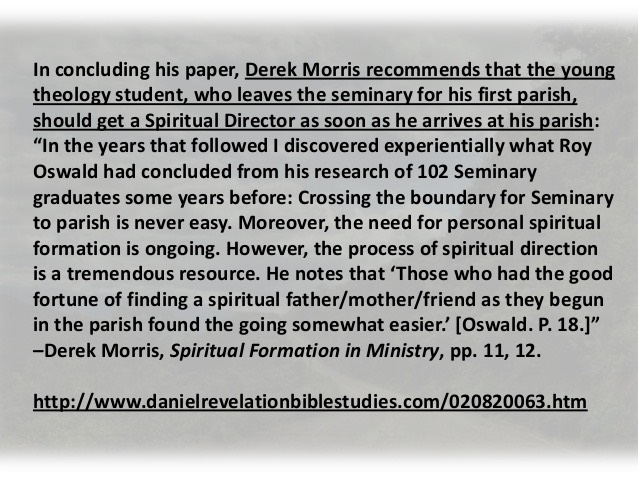 In concluding his paper, Derek Morris recommends that the young theology student, who leaves the seminary for his first parish, should get a Spiritual Director as soon as he arrives at his parish: “In the years that followed I discovered experientially what Roy Oswald had concluded from his research of 102 Seminary graduates some years before: Crossing the boundary for Seminary to parish is never easy. Moreover, the need for personal spiritual formation is ongoing. However, the process of spiritual direction is a tremendous resource. He notes that ‘Those who had the good fortune of finding a spiritual father/mother/friend as they begun in the parish found the going somewhat easier.’ [Oswald. P. 18.]” –Derek Morris, Spiritual Formation in Ministry, pp. 11, 12.

http://www.danielrevelationbiblestudies.com/020820063.htm